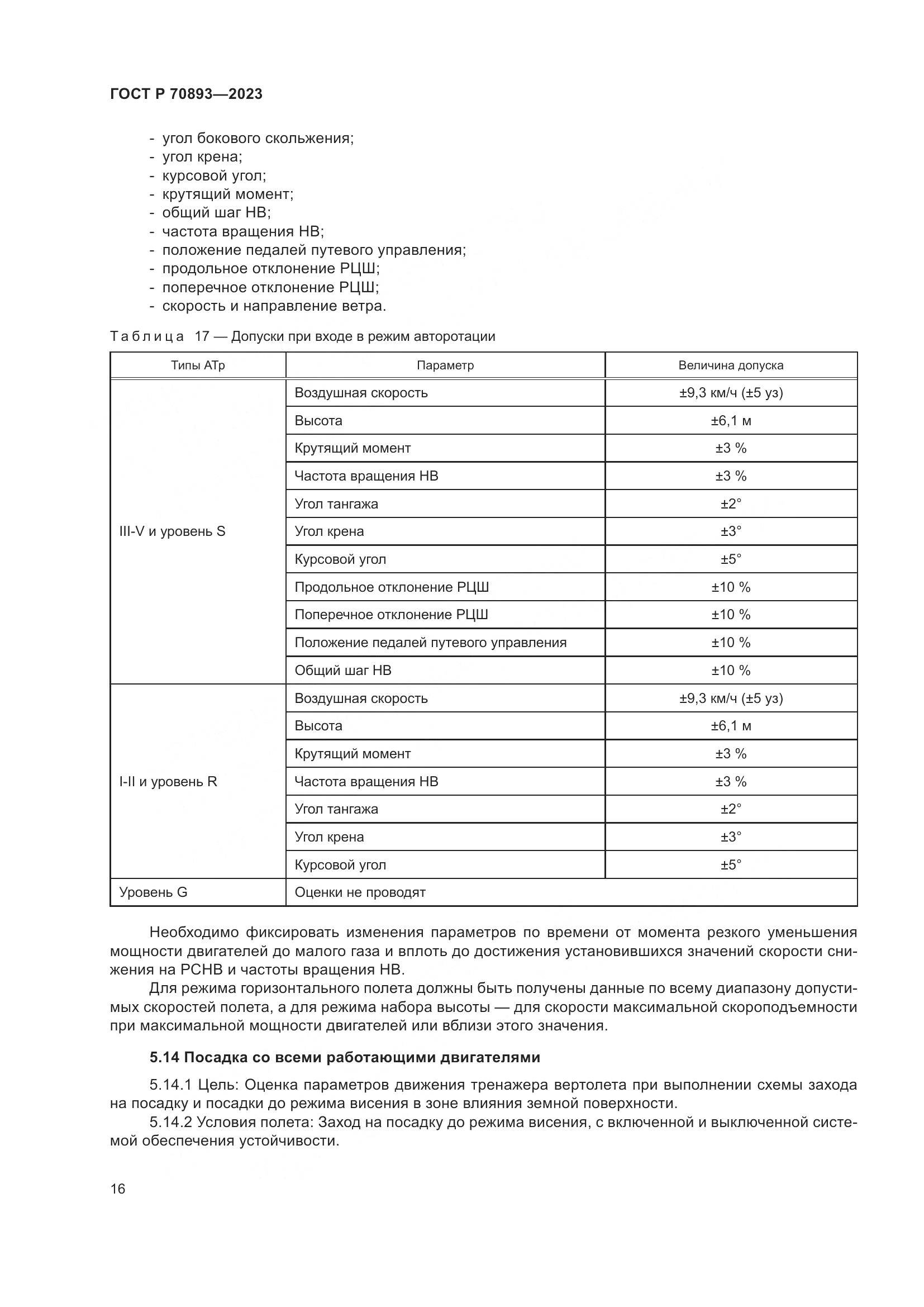 ГОСТ Р 70893—2023

- угол бокового скольжения;
- угол крена;
- курсовой угол;
- крутящий момент;
- общий шаг НВ;
- частота вращения НВ;
- положение педалей путевого управления;
- продольное отклонение РЦШ;
- поперечное отклонение РЦШ;
- скорость и направление ветра.

Таблица 17 — Допуски при входе в режим авторотации

| Типы АТр | Параметр | Величина допуска |
|---|---|---|
| III-V и уровень S | Воздушная скорость | ±9,3 км/ч (±5 уз) |
| | Высота | ±6,1 м |
| | Крутящий момент | ±3 % |
| | Частота вращения НВ | ±3 % |
| | Угол тангажа | ±2° |
| | Угол крена | ±3° |
| | Курсовой угол | ±5° |
| | Продольное отклонение РЦШ | ±10 % |
| | Поперечное отклонение РЦШ | ±10 % |
| | Положение педалей путевого управления | ±10 % |
| | Общий шаг НВ | ±10 % |
| I-II и уровень R | Воздушная скорость | ±9,3 км/ч (±5 уз) |
| | Высота | ±6,1 м |
| | Крутящий момент | ±3 % |
| | Частота вращения НВ | ±3 % |
| | Угол тангажа | ±2° |
| | Угол крена | ±3° |
| | Курсовой угол | ±5° |
| Уровень G | Оценки не проводят | |

Необходимо фиксировать изменения параметров по времени от момента резкого уменьшения мощности двигателей до малого газа и вплоть до достижения установившихся значений скорости снижения на РСНВ и частоты вращения НВ.

Для режима горизонтального полета должны быть получены данные по всему диапазону допустимых скоростей полета, а для режима набора высоты — для скорости максимальной скороподъемности при максимальной мощности двигателей или вблизи этого значения.

5.14 Посадка со всеми работающими двигателями

5.14.1 Цель: Оценка параметров движения тренажера вертолета при выполнении схемы захода на посадку и посадки до режима висения в зоне влияния земной поверхности.

5.14.2 Условия полета: Заход на посадку до режима висения, с включенной и выключенной системой обеспечения устойчивости.

16